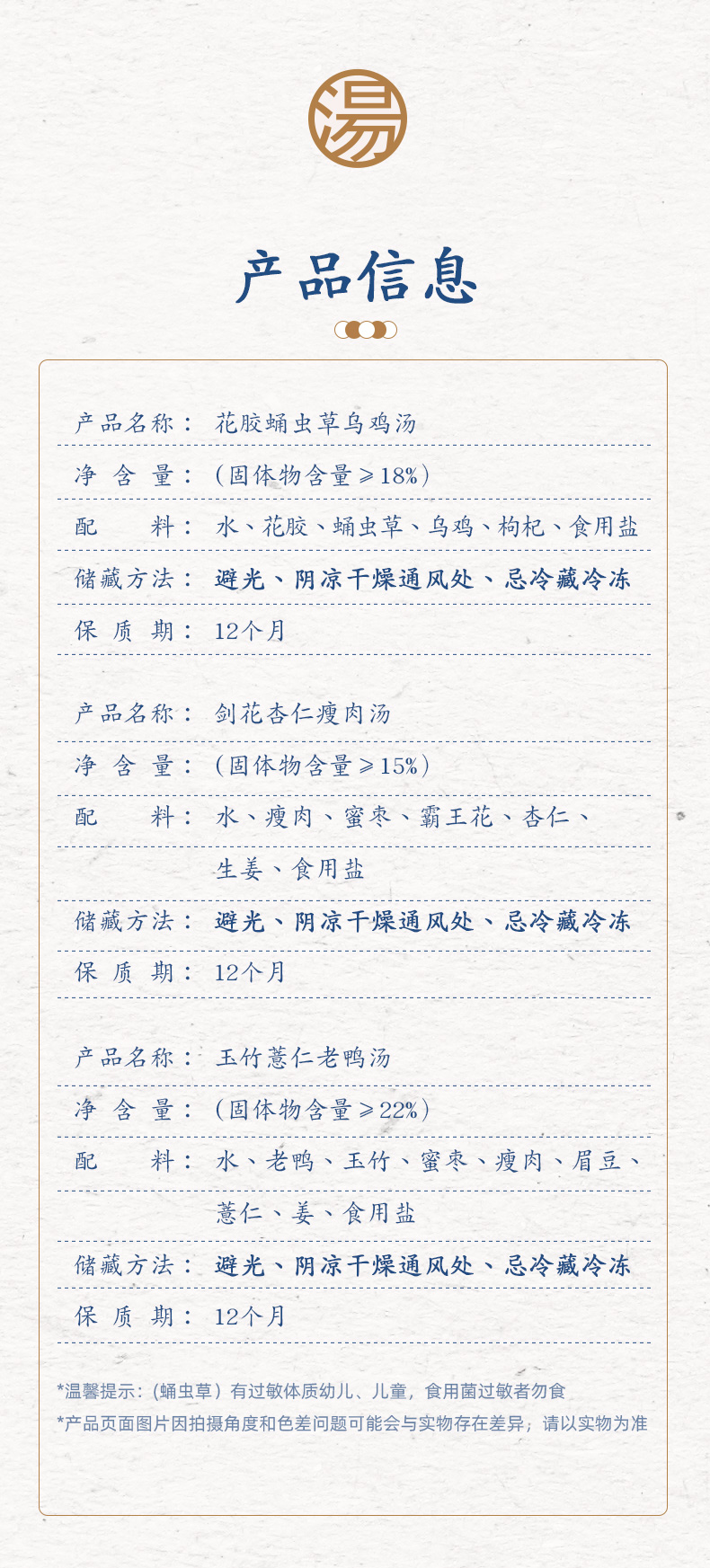 湯

产品信息

产品名称：花胶蛹虫草乌鸡汤

净含量：（固体物含量≥18%）

配料：水、花胶、蛹虫草、乌鸡、枸杞、食用盐

储藏方法：避光、阴凉干燥通风处、忌冷藏冷冻

保质期：12个月

产品名称：剑花杏仁瘦肉汤

净含量：（固体物含量≥15%）

配料：水、瘦肉、蜜枣、霸王花、杏仁、生姜、食用盐

储藏方法：避光、阴凉干燥通风处、忌冷藏冷冻

保质期：12个月

产品名称：玉竹薏仁老鸭汤

净含量：（固体物含量≥22%）

配料：水、老鸭、玉竹、蜜枣、瘦肉、眉豆、薏仁、姜、食用盐

储藏方法：避光、阴凉干燥通风处、忌冷藏冷冻

保质期：12个月

*温馨提示：（蛹虫草）有过敏体质幼儿、儿童，食用菌过敏者勿食

*产品页面图片因拍摄角度和色差问题可能会与实物存在差异；请以实物为准